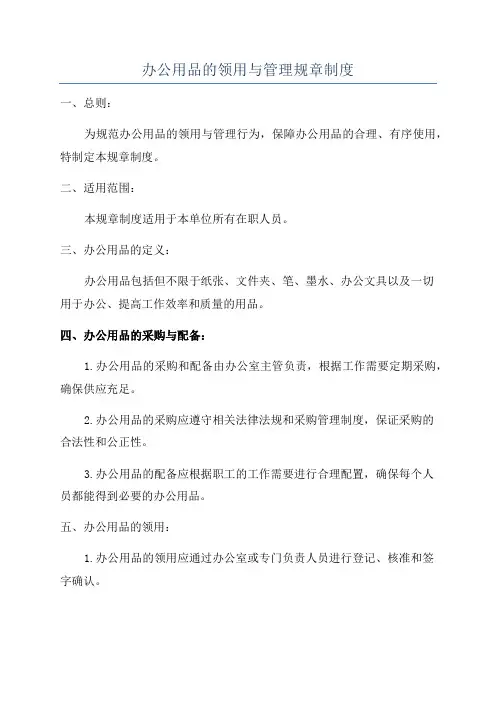 办公用品的领用与管理规章制度

一、总则：

为规范办公用品的领用与管理行为，保障办公用品的合理、有序使用，特制定本规章制度。

二、适用范围：

本规章制度适用于本单位所有在职人员。

三、办公用品的定义：

办公用品包括但不限于纸张、文件夹、笔、墨水、办公文具以及一切用于办公、提高工作效率和质量的用品。

四、办公用品的采购与配备：

1.办公用品的采购和配备由办公室主管负责，根据工作需要定期采购，确保供应充足。

2.办公用品的采购应遵守相关法律法规和采购管理制度，保证采购的合法性和公正性。

3.办公用品的配备应根据职工的工作需要进行合理配置，确保每个人员都能得到必要的办公用品。

五、办公用品的领用：

1.办公用品的领用应通过办公室或专门负责人员进行登记、核准和签字确认。